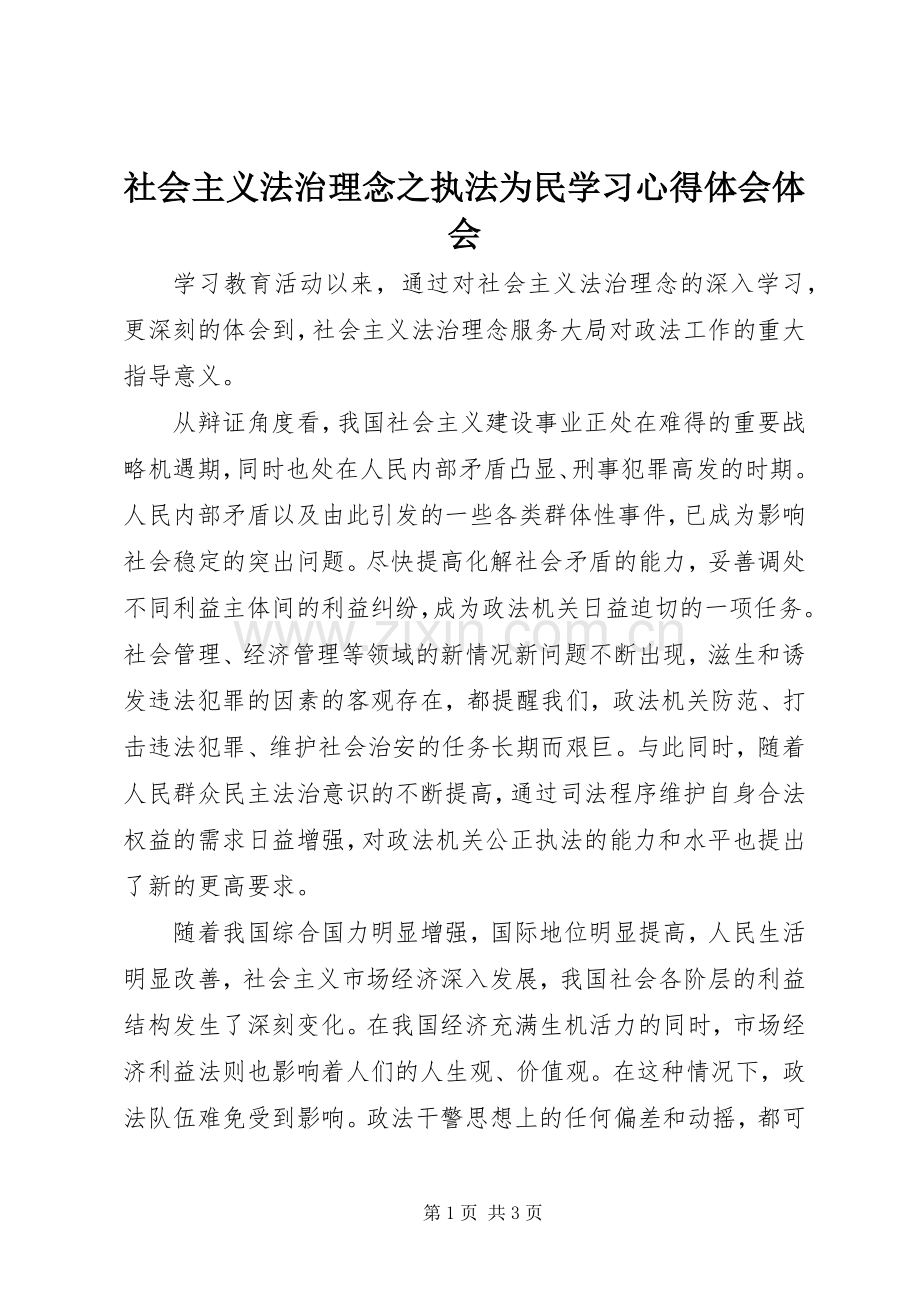 社会主义法治理念之执法为民学习心得体会体会

学习教育活动以来，通过对社会主义法治理念的深入学习，更深刻的体会到，社会主义法治理念服务大局对政法工作的重大指导意义。

从辩证角度看，我国社会主义建设事业正处在难得的重要战略机遇期，同时也处在人民内部矛盾凸显、刑事犯罪高发的时期。人民内部矛盾以及由此引发的一些各类群体性事件，已成为影响社会稳定的突出问题。尽快提高化解社会矛盾的能力，妥善调处不同利益主体间的利益纠纷，成为政法机关日益迫切的一项任务。社会管理、经济管理等领域的新情况新问题不断出现，滋生和诱发违法犯罪的因素的客观存在，都提醒我们，政法机关防范、打击违法犯罪、维护社会治安的任务长期而艰巨。与此同时，随着人民群众民主法治意识的不断提高，通过司法程序维护自身合法权益的需求日益增强，对政法机关公正执法的能力和水平也提出了新的更高要求。

随着我国综合国力明显增强，国际地位明显提高，人民生活明显改善，社会主义市场经济深入发展，我国社会各阶层的利益结构发生了深刻变化。在我国经济充满生机活力的同时，市场经济利益法则也影响着人们的人生观、价值观。在这种情况下，政法队伍难免受到影响。政法干警思想上的任何偏差和动摇，都可

第1页 共3页

www.zixin.com.cn